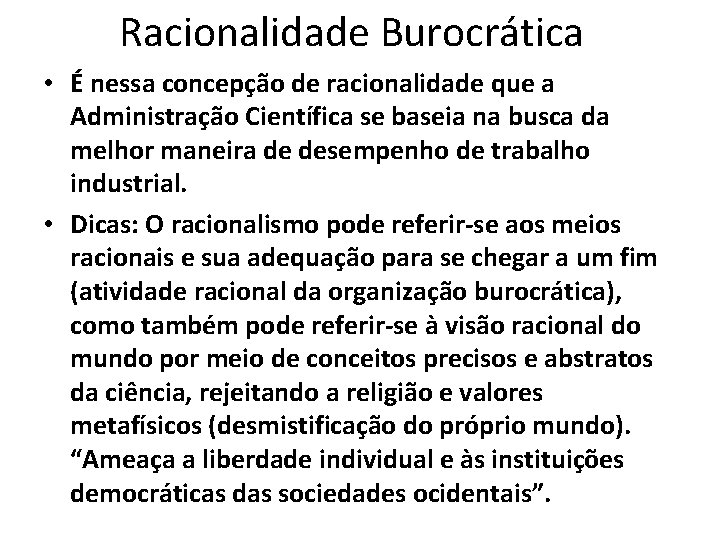 Racionalidade Burocrática

• É nessa concepção de racionalidade que a Administração Científica se baseia na busca da melhor maneira de desempenho de trabalho industrial.

• Dicas: O racionalismo pode referir-se aos meios racionais e sua adequação para se chegar a um fim (atividade racional da organização burocrática), como também pode referir-se à visão racional do mundo por meio de conceitos precisos e abstratos da ciência, rejeitando a religião e valores metafísicos (desmistificação do próprio mundo). “Ameaça a liberdade individual e às instituições democráticas das sociedades ocidentais”.